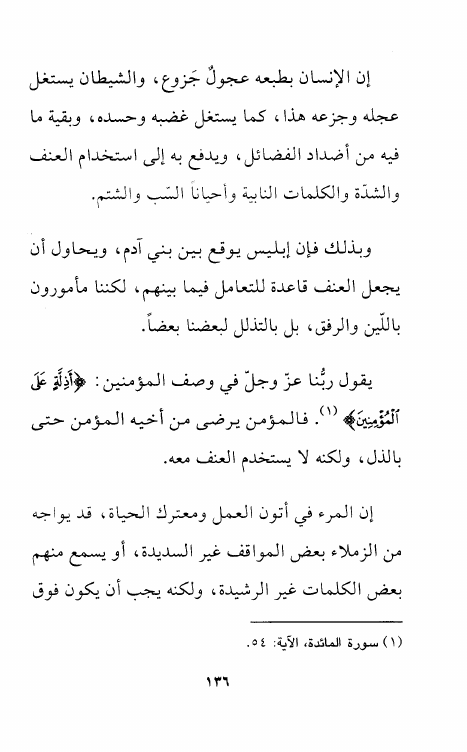 إن الإنسان بطبعه عجولٌ جَزوع، والشيطان يستغل عجله وجزعه هذا، كما يستغل غضبه وحسده، وبقية ما فيه من أضداد الفضائل، ويدفع به إلى استخدام العنف والشدّة والكلمات النابية وأحياناً السّب والشتم.

وبذلك فإن إبليس يوقع بين بني آدم، ويحاول أن يجعل العنف قاعدة للتعامل فيما بينهم، لكننا مأمورون باللّين والرفق، بل بالتذلل لبعضنا بعضاً.

يقول ربُّنا عزّ وجلّ في وصف المؤمنين: ﴿أَذِلَّةٍ عَلَى ٱلْمُؤْمِنِينَ﴾ (١). فالمؤمن يرضى من أخيه المؤمن حتى بالذل، ولكنه لا يستخدم العنف معه.

إن المرء في أتون العمل ومعترك الحياة، قد يواجه من الزملاء بعض المواقف غير السديدة، أو يسمع منهم بعض الكلمات غير الرشيدة، ولكنه يجب أن يكون فوق

(١) سورة المائدة، الآية: ٥٤.

١٣٦